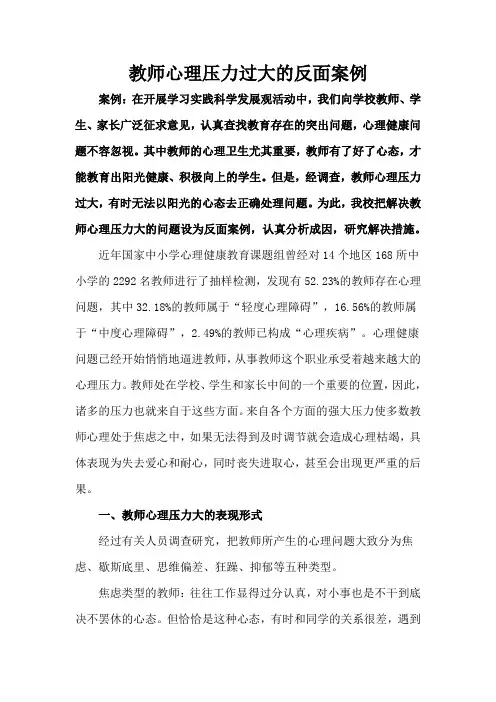 教师心理压力过大的反面案例

案例：在开展学习实践科学发展观活动中，我们向学校教师、学生、家长广泛征求意见，认真查找教育存在的突出问题，心理健康问题不容忽视。其中教师的心理卫生尤其重要，教师有了好了心态，才能教育出阳光健康、积极向上的学生。但是，经调查，教师心理压力过大，有时无法以阳光的心态去正确处理问题。为此，我校把解决教师心理压力大的问题设为反面案例，认真分析成因，研究解决措施。

近年国家中小学心理健康教育课题组曾经对 14 个地区 168 所中小学的 2292 名教师进行了抽样检测，发现有 52.23%的教师存在心理问题，其中 32.18%的教师属于“轻度心理障碍”，16.56%的教师属于“中度心理障碍”，2.49%的教师已构成“心理疾病”。心理健康问题已经开始悄悄地逼进教师，从事教师这个职业承受着越来越大的心理压力。教师处在学校、学生和家长中间的一个重要的位置，因此，诸多的压力也就来自于这些方面。来自各个方面的强大压力使多数教师心理处于焦虑之中，如果无法得到及时调节就会造成心理枯竭，具体表现为失去爱心和耐心，同时丧失进取心，甚至会出现更严重的后果。

一、教师心理压力大的表现形式

经过有关人员调查研究，把教师所产生的心理问题大致分为焦虑、歇斯底里、思维偏差、狂躁、抑郁等五种类型。

焦虑类型的教师：往往工作显得过分认真，对小事也是不干到底决不罢休的心态。但恰恰是这种心态，有时和同学的关系很差，遇到